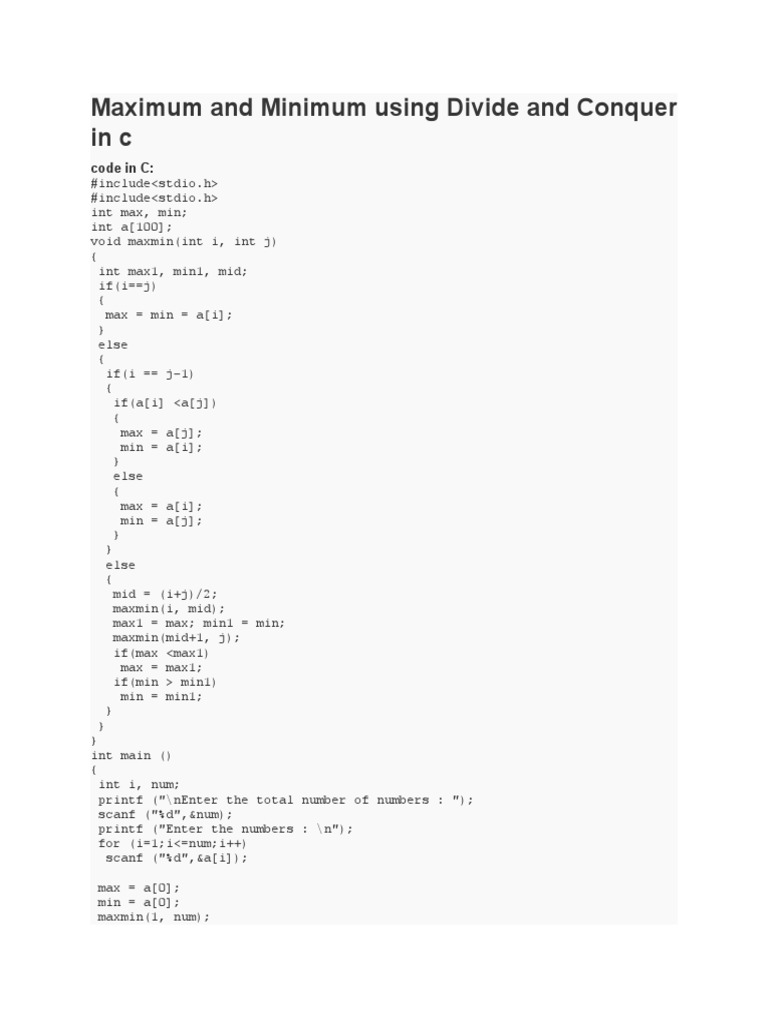 Maximum and Minimum using Divide and Conquer in c

code in C:
#include<stdio.h>
#include<stdio.h>
int max, min;
int a[100];
void maxmin(int i, int j)
{
 int max1, min1, mid;
 if(i==j)
 {
  max = min = a[i];
 }
 else
 {
  if(i == j-1)
  {
   if(a[i] <a[j])
   {
    max = a[j];
    min = a[i];
   }
   else
   {
    max = a[i];
    min = a[j];
   }
  }
  else
  {
   mid = (i+j)/2;
   maxmin(i, mid);
   max1 = max; min1 = min;
   maxmin(mid+1, j);
   if(max <max1)
    max = max1;
   if(min > min1)
    min = min1;
  }
 }
}
int main ()
{
 int i, num;
 printf ("\nEnter the total number of numbers : ");
 scanf ("%d",&num);
 printf ("Enter the numbers : \n");
 for (i=1;i<=num;i++)
  scanf ("%d",&a[i]);

 max = a[0];
 min = a[0];
 maxmin(1, num);